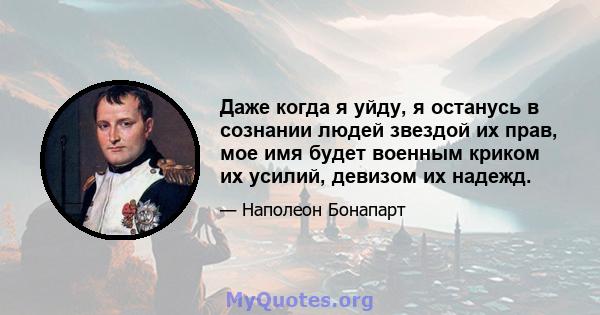 Даже когда я уйду, я останусь в сознании людей звездой их прав, мое имя будет военным криком их усилий, девизом их надежд.

— Наполеон Бонапарт

MyQuotes.org